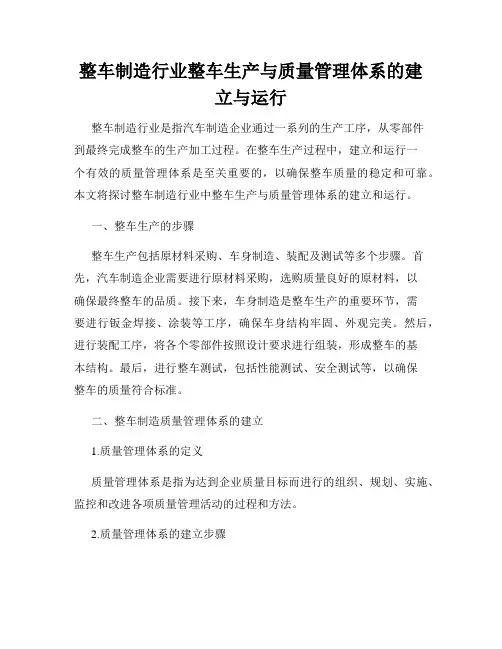 整车制造行业整车生产与质量管理体系的建立与运行

整车制造行业是指汽车制造企业通过一系列的生产工序，从零部件到最终完成整车的生产加工过程。在整车生产过程中，建立和运行一个有效的质量管理体系是至关重要的，以确保整车质量的稳定和可靠。本文将探讨整车制造行业中整车生产与质量管理体系的建立和运行。

一、整车生产的步骤

整车生产包括原材料采购、车身制造、装配及测试等多个步骤。首先，汽车制造企业需要进行原材料采购，选购质量良好的原材料，以确保最终整车的品质。接下来，车身制造是整车生产的重要环节，需要进行钣金焊接、涂装等工序，确保车身结构牢固、外观完美。然后，进行装配工序，将各个零部件按照设计要求进行组装，形成整车的基本结构。最后，进行整车测试，包括性能测试、安全测试等，以确保整车的质量符合标准。

二、整车制造质量管理体系的建立

1.质量管理体系的定义

质量管理体系是指为达到企业质量目标而进行的组织、规划、实施、监控和改进各项质量管理活动的过程和方法。

2.质量管理体系的建立步骤